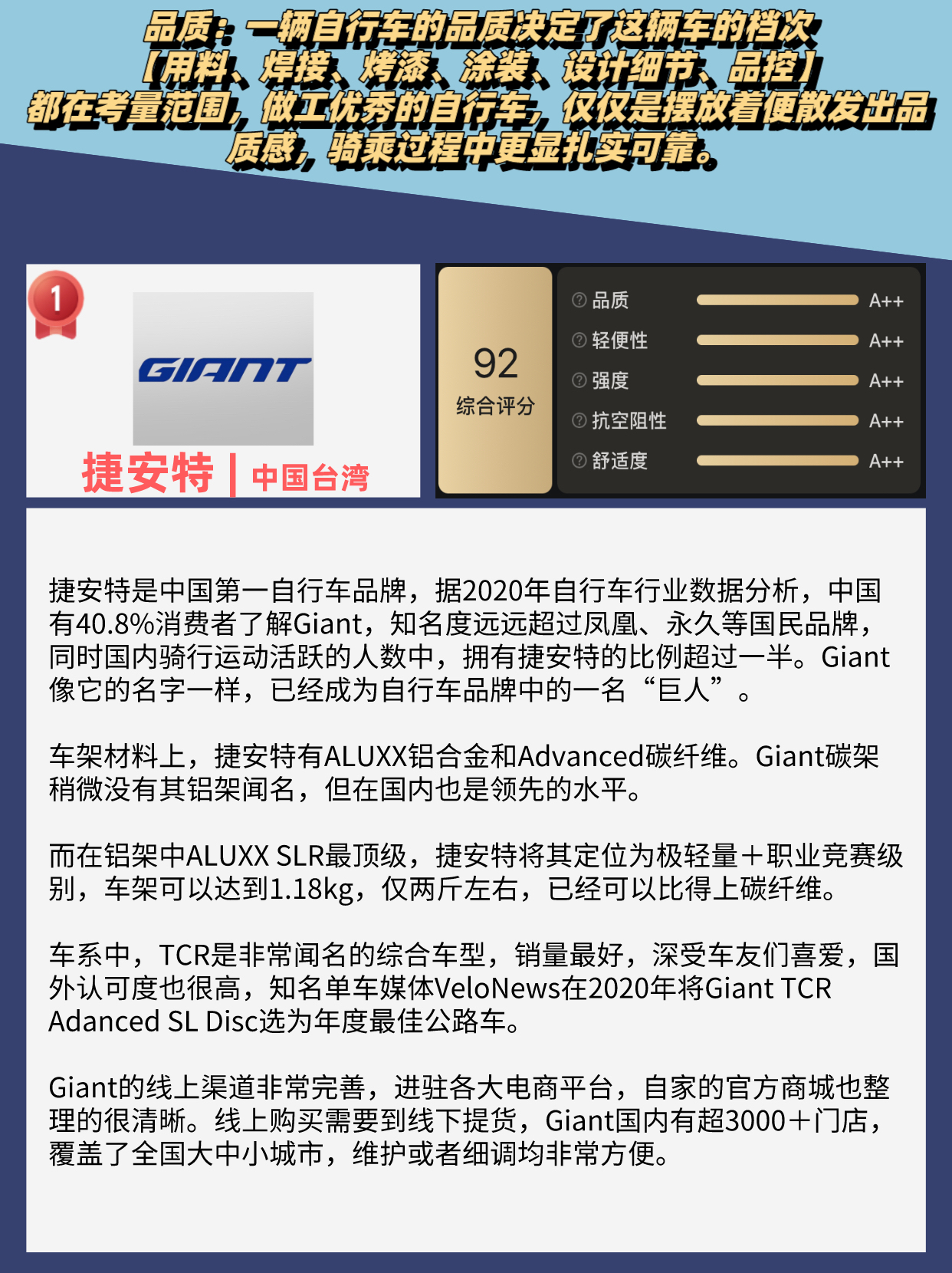 品质：一辆自行车的品质决定了这辆车的档次
【用料、焊接、烤漆、涂装、设计细节、品控】
都在考量范围，做工优秀的自行车，仅仅是摆放着便散发出品质感，骑乘过程中更显扎实可靠。

1

GIANT

捷安特 | 中国台湾

92
综合评分

品质 A++
轻便性 A++
强度 A++
抗空阻性 A++
舒适度 A++

捷安特是中国第一自行车品牌，据2020年自行车行业数据分析，中国有40.8%消费者了解Giant，知名度远远超过凤凰、永久等国民品牌，同时国内骑行运动活跃的人数中，拥有捷安特的比例超过一半。Giant像它的名字一样，已经成为自行车品牌中的一名“巨人”。

车架材料上，捷安特有ALUXX铝合金和Advanced碳纤维。Giant碳架稍微没有其铝架闻名，但在国内也是领先的水平。

而在铝架中ALUXX SLR最顶级，捷安特将其定位为极轻量＋职业竞赛级别，车架可以达到1.18kg，仅两斤左右，已经可以比得上碳纤维。

车系中，TCR是非常闻名的综合车型，销量最好，深受车友们喜爱，国外认可度也很高，知名单车媒体VeloNews在2020年将Giant TCR Adanced SL Disc选为年度最佳公路车。

Giant的线上渠道非常完善，进驻各大电商平台，自家的官方商城也整理的很清晰。线上购买需要到线下提货，Giant国内有超3000＋门店，覆盖了全国大中小城市，维护或者细调均非常方便。